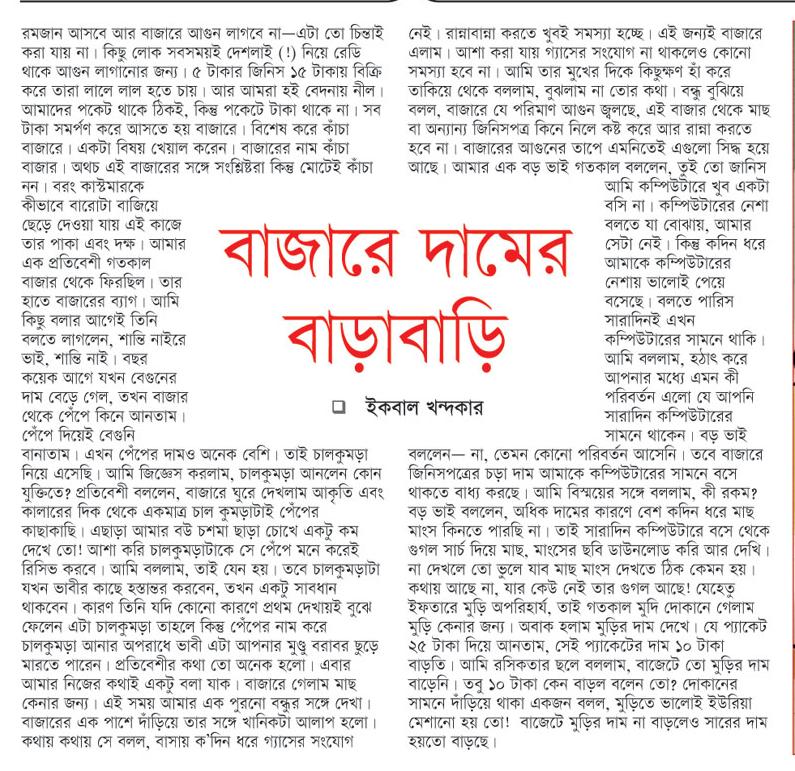 বাজারে দামের বাড়াবাড়ি

❑ ইকবাল খন্দকার

রমজান আসবে আর বাজারে আগুন লাগবে না—এটা তো চিন্তাই করা যায় না। কিছু লোক সবসময়ই দেশলাই (!) নিয়ে রেডি থাকে আগুন লাগানোর জন্য। ৫ টাকার জিনিস ১৫ টাকায় বিক্রি করে তারা লালে লাল হতে চায়। আর আমরা হই বেদনায় নীল। আমাদের পকেট থাকে ঠিকই, কিন্তু পকেটে টাকা থাকে না। সব টাকা সমর্পণ করে আসতে হয় বাজারে। বিশেষ করে কাঁচা বাজারে। একটা বিষয় খেয়াল করেন। বাজারের নাম কাঁচা বাজার। অথচ এই বাজারের সঙ্গে সংশ্লিষ্টরা কিন্তু মোটেই কাঁচা নন। বরং কাস্টমারকে কীভাবে বারোটা বাজিয়ে ছেড়ে দেওয়া যায় এই কাজে তার পাকা এবং দক্ষ। আমার এক প্রতিবেশী গতকাল বাজার থেকে ফিরছিল। তার হাতে বাজারের ব্যাগ। আমি কিছু বলার আগেই তিনি বলতে লাগলেন, শান্তি নাইরে ভাই, শান্তি নাই। বছর কয়েক আগে যখন বেগুনের দাম বেড়ে গেল, তখন বাজার থেকে পেঁপে কিনে আনতাম। পেঁপে দিয়েই বেগুনি বানাতাম। এখন পেঁপের দামও অনেক বেশি। তাই চালকুমড়া নিয়ে এসেছি। আমি জিজ্ঞেস করলাম, চালকুমড়া আনলেন কোন যুক্তিতে? প্রতিবেশী বললেন, বাজারে ঘুরে দেখলাম আকৃতি এবং কালারের দিক থেকে একমাত্র চাল কুমড়াটাই পেঁপের কাছাকাছি। এছাড়া আমার বউ চশমা ছাড়া চোখে একটু কম দেখে তো! আশা করি চালকুমড়াটাকে সে পেঁপে মনে করেই রিসিভ করবে। আমি বললাম, তাই যেন হয়। তবে চালকুমড়াটা যখন ভাবীর কাছে হস্তান্তর করবেন, তখন একটু সাবধান থাকবেন। কারণ তিনি যদি কোনো কারণে প্রথম দেখায়ই বুঝে ফেলেন এটা চালকুমড়া তাহলে কিন্তু পেঁপের নাম করে চালকুমড়া আনার অপরাধে ভাবী এটা আপনার মুণ্ডু বরাবর ছুড়ে মারতে পারেন। প্রতিবেশীর কথা তো অনেক হলো। এবার আমার নিজের কথাই একটু বলা যাক। বাজারে গেলাম মাছ কেনার জন্য। এই সময় আমার এক পুরনো বন্ধুর সঙ্গে দেখা। বাজারের এক পাশে দাঁড়িয়ে তার সঙ্গে খানিকটা আলাপ হলো। কথায় কথায় সে বলল, বাসায় ক'দিন ধরে গ্যাসের সংযোগ নেই। রান্নাবান্না করতে খুবই সমস্যা হচ্ছে। এই জন্যই বাজারে এলাম। আশা করা যায় গ্যাসের সংযোগ না থাকলেও কোনো সমস্যা হবে না। আমি তার মুখের দিকে কিছুক্ষণ হাঁ করে তাকিয়ে থেকে বললাম, বুঝলাম না তোর কথা। বন্ধু বুঝিয়ে বলল, বাজারে যে পরিমাণ আগুন জ্বলছে, এই বাজার থেকে মাছ বা অন্যান্য জিনিসপত্র কিনে নিলে কষ্ট করে আর রান্না করতে হবে না। বাজারের আগুনের তাপে এমনিতেই এগুলো সিদ্ধ হয়ে আছে। আমার এক বড় ভাই গতকাল বললেন, তুই তো জানিস আমি কম্পিউটারে খুব একটা বসি না। কম্পিউটারের নেশা বলতে যা বোঝায়, আমার সেটা নেই। কিন্তু কদিন ধরে আমাকে কম্পিউটারের নেশায় ভালোই পেয়ে বসেছে। বলতে পারিস সারাদিনই এখন কম্পিউটারের সামনে থাকি। আমি বললাম, হঠাৎ করে আপনার মধ্যে এমন কী পরিবর্তন এলো যে আপনি সারাদিন কম্পিউটারের সামনে থাকেন। বড় ভাই বললেন— না, তেমন কোনো পরিবর্তন আসেনি। তবে বাজারে জিনিসপত্রের চড়া দাম আমাকে কম্পিউটারের সামনে বসে থাকতে বাধ্য করছে। আমি বিস্ময়ের সঙ্গে বললাম, কী রকম? বড় ভাই বললেন, অধিক দামের কারণে বেশ কদিন ধরে মাছ মাংস কিনতে পারছি না। তাই সারাদিন কম্পিউটারে বসে থেকে গুগল সার্চ দিয়ে মাছ, মাংসের ছবি ডাউনলোড করি আর দেখি। না দেখলে তো ভুলে যাব মাছ মাংস দেখতে ঠিক কেমন হয়। কথায় আছে না, যার কেউ নেই তার গুগল আছে! যেহেতু ইফতারে মুড়ি অপরিহার্য, তাই গতকাল মুদি দোকানে গেলাম মুড়ি কেনার জন্য। অবাক হলাম মুড়ির দাম দেখে। যে প্যাকেট ২৫ টাকা দিয়ে আনতাম, সেই প্যাকেটের দাম ১০ টাকা বাড়তি। আমি রসিকতার ছলে বললাম, বাজেটে তো মুড়ির দাম বাড়েনি। তবু ১০ টাকা কেন বাড়ল বলেন তো? দোকানের সামনে দাঁড়িয়ে থাকা একজন বলল, মুড়িতে ভালোই ইউরিয়া মেশানো হয় তো! বাজেটে মুড়ির দাম না বাড়লেও সারের দাম হয়তো বাড়ছে।